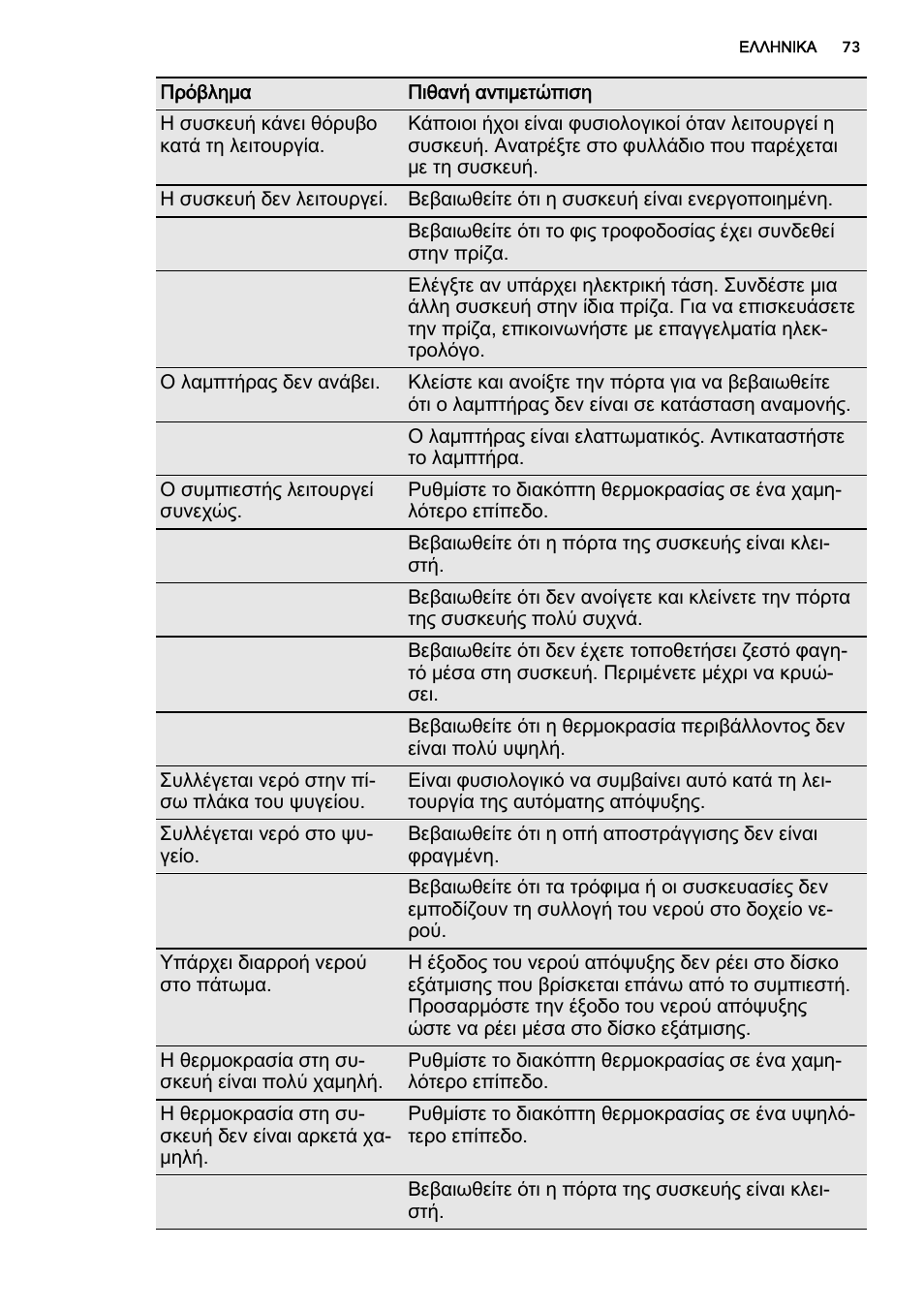 ΕΛΛΗΝΙΚΑ 73

| Πρόβλημα | Πιθανή αντιμετώπιση |
|---|---|
| Η συσκευή κάνει θόρυβο κατά τη λειτουργία. | Κάποιοι ήχοι είναι φυσιολογικοί όταν λειτουργεί η συσκευή. Ανατρέξτε στο φυλλάδιο που παρέχεται με τη συσκευή. |
| Η συσκευή δεν λειτουργεί. | Βεβαιωθείτε ότι η συσκευή είναι ενεργοποιημένη. |
| | Βεβαιωθείτε ότι το φις τροφοδοσίας έχει συνδεθεί στην πρίζα. |
| | Ελέγξτε αν υπάρχει ηλεκτρική τάση. Συνδέστε μια άλλη συσκευή στην ίδια πρίζα. Για να επισκευάσετε την πρίζα, επικοινωνήστε με επαγγελματία ηλεκτρολόγο. |
| Ο λαμπτήρας δεν ανάβει. | Κλείστε και ανοίξτε την πόρτα για να βεβαιωθείτε ότι ο λαμπτήρας δεν είναι σε κατάσταση αναμονής. |
| | Ο λαμπτήρας είναι ελαττωματικός. Αντικαταστήστε το λαμπτήρα. |
| Ο συμπιεστής λειτουργεί συνεχώς. | Ρυθμίστε το διακόπτη θερμοκρασίας σε ένα χαμηλότερο επίπεδο. |
| | Βεβαιωθείτε ότι η πόρτα της συσκευής είναι κλειστή. |
| | Βεβαιωθείτε ότι δεν ανοίγετε και κλείνετε την πόρτα της συσκευής πολύ συχνά. |
| | Βεβαιωθείτε ότι δεν έχετε τοποθετήσει ζεστό φαγητό μέσα στη συσκευή. Περιμένετε μέχρι να κρυώσει. |
| | Βεβαιωθείτε ότι η θερμοκρασία περιβάλλοντος δεν είναι πολύ υψηλή. |
| Συλλέγεται νερό στην πίσω πλάκα του ψυγείου. | Είναι φυσιολογικό να συμβαίνει αυτό κατά τη λειτουργία της αυτόματης απόψυξης. |
| Συλλέγεται νερό στο ψυγείο. | Βεβαιωθείτε ότι η οπή αποστράγγισης δεν είναι φραγμένη. |
| | Βεβαιωθείτε ότι τα τρόφιμα ή οι συσκευασίες δεν εμποδίζουν τη συλλογή του νερού στο δοχείο νερού. |
| Υπάρχει διαρροή νερού στο πάτωμα. | Η έξοδος του νερού απόψυξης δεν ρέει στο δίσκο εξάτμισης που βρίσκεται επάνω από το συμπιεστή. Προσαρμόστε την έξοδο του νερού απόψυξης ώστε να ρέει μέσα στο δίσκο εξάτμισης. |
| Η θερμοκρασία στη συσκευή είναι πολύ χαμηλή. | Ρυθμίστε το διακόπτη θερμοκρασίας σε ένα χαμηλότερο επίπεδο. |
| Η θερμοκρασία στη συσκευή δεν είναι αρκετά χαμηλή. | Ρυθμίστε το διακόπτη θερμοκρασίας σε ένα υψηλότερο επίπεδο. |
| | Βεβαιωθείτε ότι η πόρτα της συσκευής είναι κλειστή. |